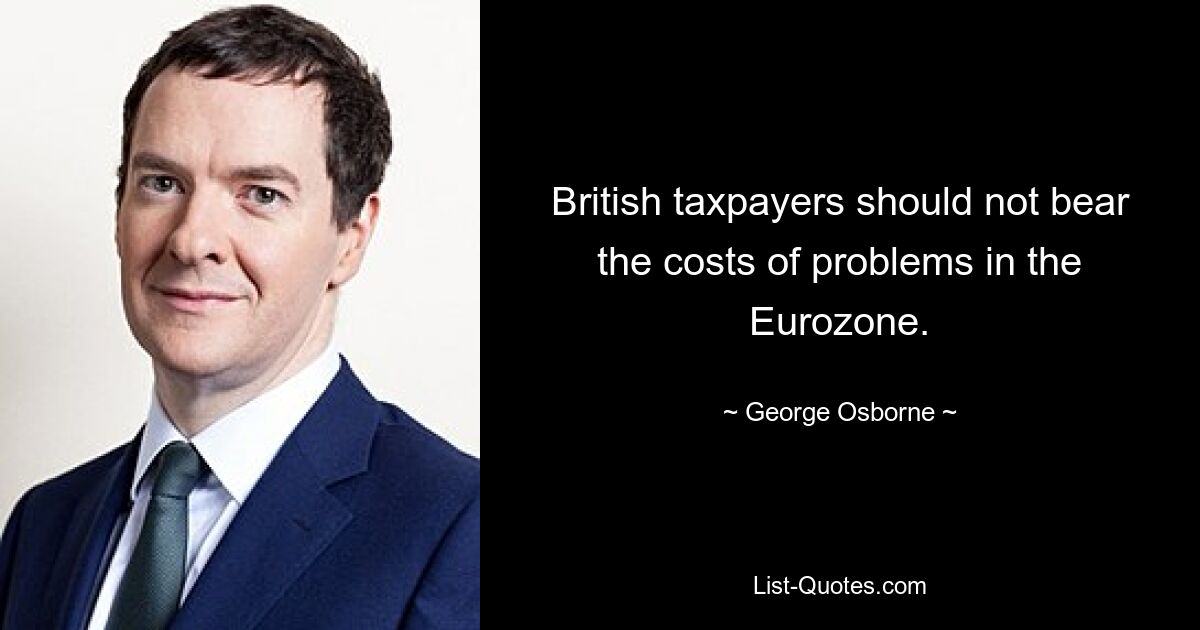 British taxpayers should not bear the costs of problems in the Eurozone.

~ George Osborne ~

List-Quotes.com